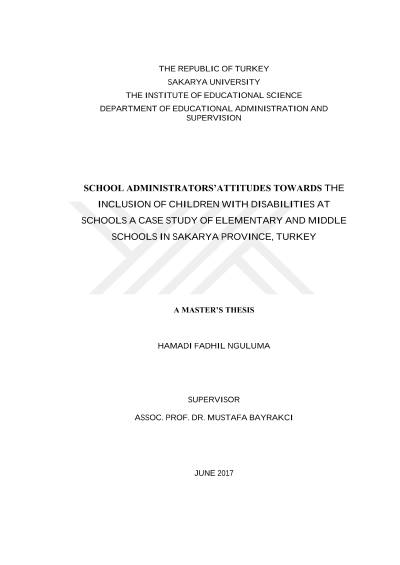 THE REPUBLIC OF TURKEY
SAKARYA UNIVERSITY
THE INSTITUTE OF EDUCATIONAL SCIENCE
DEPARTMENT OF EDUCATIONAL ADMINISTRATION AND SUPERVISION

SCHOOL ADMINISTRATORS'ATTITUDES TOWARDS THE INCLUSION OF CHILDREN WITH DISABILITIES AT SCHOOLS A CASE STUDY OF ELEMENTARY AND MIDDLE SCHOOLS IN SAKARYA PROVINCE, TURKEY

A MASTER'S THESIS

HAMADI FADHIL NGULUMA

SUPERVISOR

ASSOC. PROF. DR. MUSTAFA BAYRAKCI

JUNE 2017